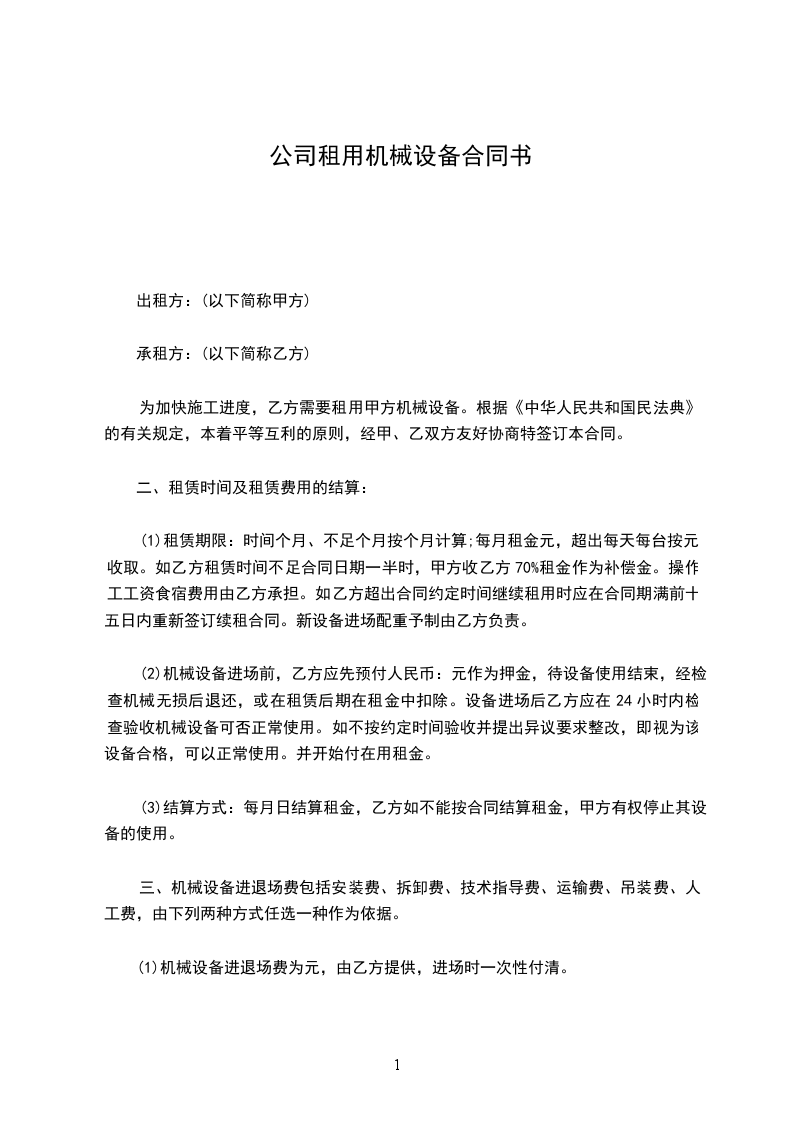 公司租用机械设备合同书

出租方：(以下简称甲方)

承租方：(以下简称乙方)

为加快施工进度，乙方需要租用甲方机械设备。根据《中华人民共和国民法典》的有关规定，本着平等互利的原则，经甲、乙双方友好协商特签订本合同。

二、租赁时间及租赁费用的结算：

⑴租赁期限：时间个月、不足个月按个月计算;每月租金元，超出每天每台按元收取。如乙方租赁时间不足合同日期一半时，甲方收乙方 70%租金作为补偿金。操作工工资食宿费用由乙方承担。如乙方超出合同约定时间继续租用时应在合同期满前十五日内重新签订续租合同。新设备进场配重予制由乙方负责。

⑵机械设备进场前，乙方应先预付人民币：元作为押金，待设备使用结束，经检查机械无损后退还，或在租赁后期在租金中扣除。设备进场后乙方应在 24 小时内检查验收机械设备可否正常使用。如不按约定时间验收并提出异议要求整改，即视为该设备合格，可以正常使用。并开始付在用租金。

⑶结算方式：每月日结算租金，乙方如不能按合同结算租金，甲方有权停止其设备的使用。

三、机械设备进退场费包括安装费、拆卸费、技术指导费、运输费、吊装费、人工费，由下列两种方式任选一种作为依据。

⑴机械设备进退场费为元，由乙方提供，进场时一次性付清。

1